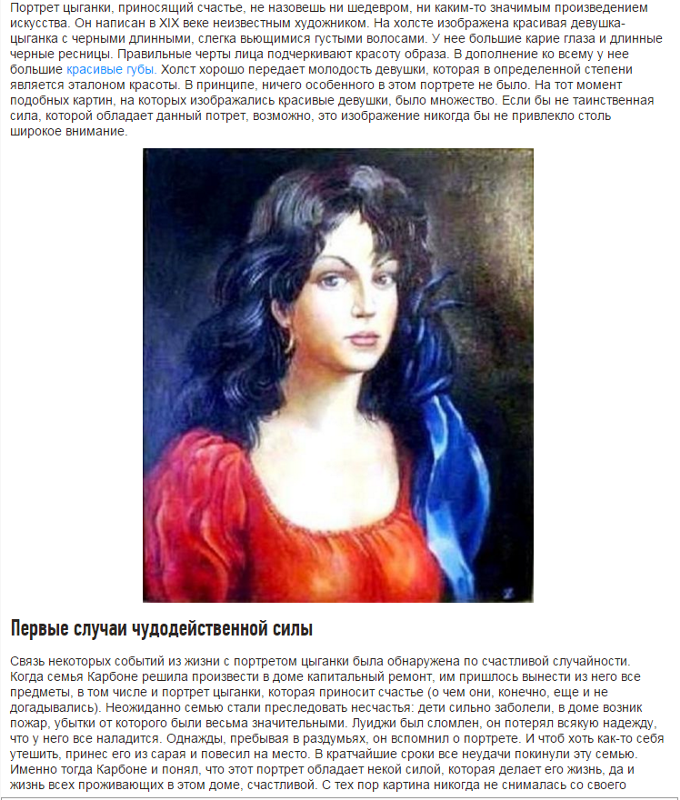 Портрет цыганки, приносящий счастье, не назовешь ни шедевром, ни каким-то значимым произведением искусства. Он написан в XIX веке неизвестным художником. На холсте изображена красивая девушка-цыганка с черными длинными, слегка вьющимися густыми волосами. У нее большие карие глаза и длинные черные ресницы. Правильные черты лица подчеркивают красоту образа. В дополнение ко всему у нее большие красивые губы. Холст хорошо передает молодость девушки, которая в определенной степени является эталоном красоты. В принципе, ничего особенного в этом портрете не было. На тот момент подобных картин, на которых изображались красивые девушки, было множество. Если бы не таинственная сила, которой обладает данный потрет, возможно, это изображение никогда бы не привлекло столь широкое внимание.

Первые случаи чудодейственной силы

Связь некоторых событий из жизни с портретом цыганки была обнаружена по счастливой случайности. Когда семья Карбоне решила произвести в доме капитальный ремонт, им пришлось вынести из него все предметы, в том числе и портрет цыганки, которая приносит счастье (о чем они, конечно, еще и не догадывались). Неожиданно семью стали преследовать несчастья: дети сильно заболели, в доме возник пожар, убытки от которого были весьма значительными. Луиджи был сломлен, он потерял всякую надежду, что у него все наладится. Однажды, пребывая в раздумьях, он вспомнил о портрете. И чтоб хоть как-то себя утешить, принес его из сарая и повесил на место. В кратчайшие сроки все неудачи покинули эту семью. Именно тогда Карбоне и понял, что этот портрет обладает некой силой, которая делает его жизнь, да и жизнь всех проживающих в этом доме, счастливой. С тех пор картина никогда не снималась со своего